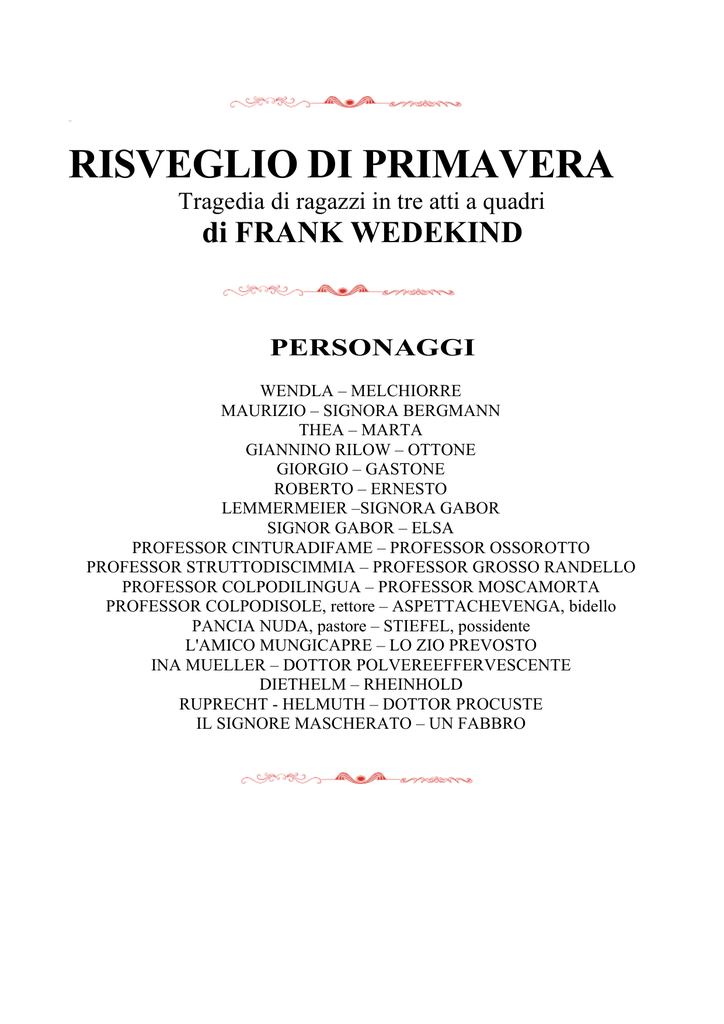 RISVEGLIO DI PRIMAVERA
Tragedia di ragazzi in tre atti a quadri
di FRANK WEDEKIND

PERSONAGGI

WENDLA – MELCHIORRE
MAURIZIO – SIGNORA BERGMANN
THEA – MARTA
GIANNINO RILOW – OTTONE
GIORGIO – GASTONE
ROBERTO – ERNESTO
LEMMERMEIER –SIGNORA GABOR
SIGNOR GABOR – ELSA
PROFESSOR CINTURADIFAME – PROFESSOR OSSOROTTO
PROFESSOR STRUTTODISCIMMIA – PROFESSOR GROSSO RANDELLO
PROFESSOR COLPODILINGUA – PROFESSOR MOSCAMORTA
PROFESSOR COLPODISOLE, rettore – ASPETTACHEVENGA, bidello
PANCIA NUDA, pastore – STIEFEL, possidente
L'AMICO MUNGICAPRE – LO ZIO PREVOSTO
INA MUELLER – DOTTOR POLVEREEFFERVESCENTE
DIETHELM – RHEINHOLD
RUPRECHT - HELMUTH – DOTTOR PROCUSTE
IL SIGNORE MASCHERATO – UN FABBRO